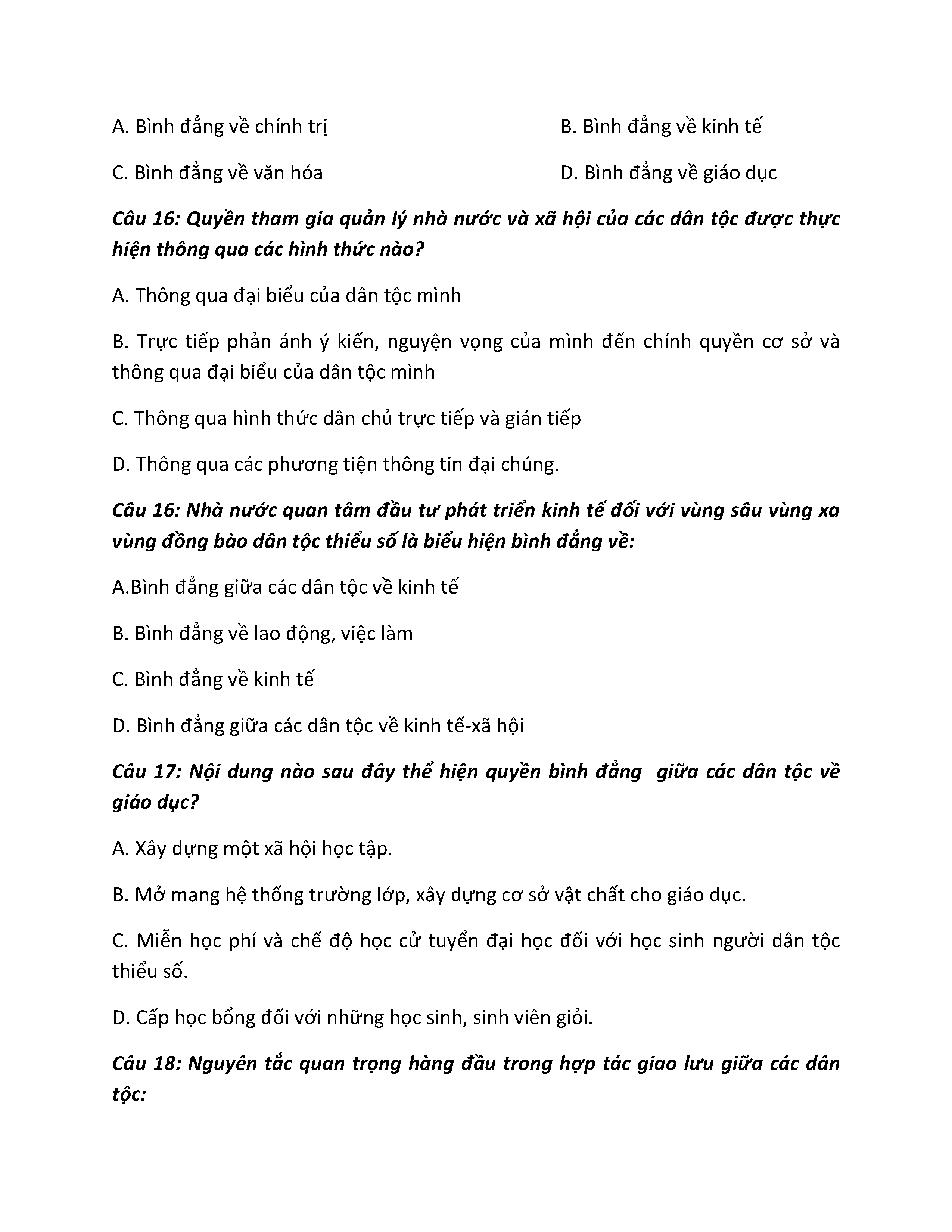 A. Bình đẳng về chính trị

B. Bình đẳng về kinh tế

C. Bình đẳng về văn hóa

D. Bình đẳng về giáo dục

Câu 16: Quyền tham gia quản lý nhà nước và xã hội của các dân tộc được thực hiện thông qua các hình thức nào?

A. Thông qua đại biểu của dân tộc mình

B. Trực tiếp phản ánh ý kiến, nguyện vọng của mình đến chính quyền cơ sở và thông qua đại biểu của dân tộc mình

C. Thông qua hình thức dân chủ trực tiếp và gián tiếp

D. Thông qua các phương tiện thông tin đại chúng.

Câu 16: Nhà nước quan tâm đầu tư phát triển kinh tế đối với vùng sâu vùng xa vùng đồng bào dân tộc thiểu số là biểu hiện bình đẳng về:

A.Bình đẳng giữa các dân tộc về kinh tế

B. Bình đẳng về lao động, việc làm

C. Bình đẳng về kinh tế

D. Bình đẳng giữa các dân tộc về kinh tế-xã hội

Câu 17: Nội dung nào sau đây thể hiện quyền bình đẳng giữa các dân tộc về giáo dục?

A. Xây dựng một xã hội học tập.

B. Mở mang hệ thống trường lớp, xây dựng cơ sở vật chất cho giáo dục.

C. Miễn học phí và chế độ học cử tuyển đại học đối với học sinh người dân tộc thiểu số.

D. Cấp học bổng đối với những học sinh, sinh viên giỏi.

Câu 18: Nguyên tắc quan trọng hàng đầu trong hợp tác giao lưu giữa các dân tộc: